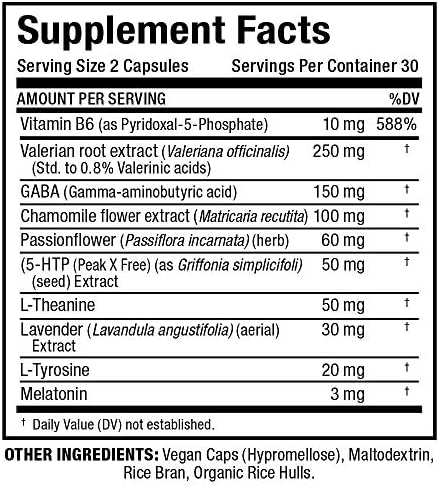 Supplement Facts

Serving Size 2 Capsules Servings Per Container 30

| AMOUNT PER SERVING | | %DV |
|---|---|---|
| Vitamin B6 (as Pyridoxal-5-Phosphate) | 10 mg | 588% |
| Valerian root extract (Valeriana officinalis) (Std. to 0.8% Valerinic acids) | 250 mg | † |
| GABA (Gamma-aminobutyric acid) | 150 mg | † |
| Chamomile flower extract (Matricaria recutita) | 100 mg | † |
| Passionflower (Passiflora incarnata) (herb) | 60 mg | † |
| (5-HTP (Peak X Free) (as Griffonia simplicifoli) (seed) Extract | 50 mg | † |
| L-Theanine | 50 mg | † |
| Lavender (Lavandula angustifolia) (aerial) Extract | 30 mg | † |
| L-Tyrosine | 20 mg | † |
| Melatonin | 3 mg | † |

† Daily Value (DV) not established.

OTHER INGREDIENTS: Vegan Caps (Hypromellose), Maltodextrin, Rice Bran, Organic Rice Hulls.